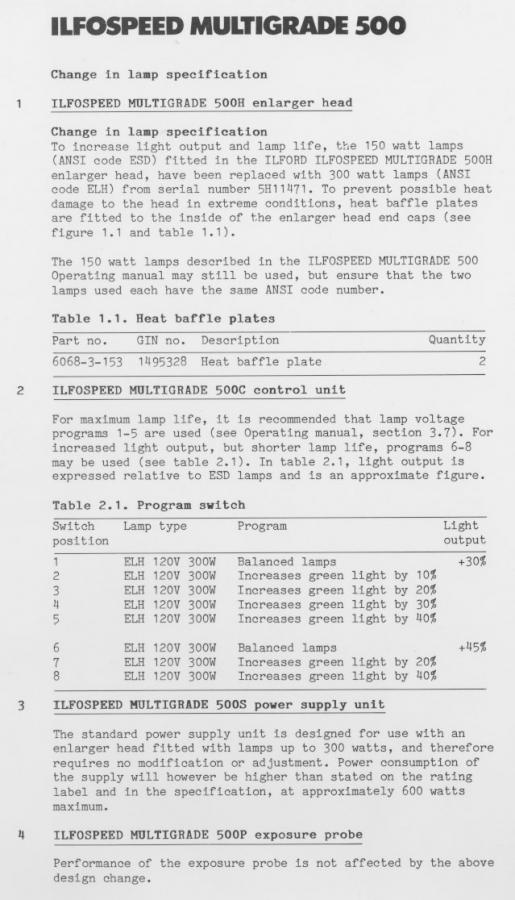 ILFOSPEED MULTIGRADE 500

Change in lamp specification

1 ILFOSPEED MULTIGRADE 500H enlarger head

Change in lamp specification
To increase light output and lamp life, the 150 watt lamps (ANSI code ESD) fitted in the ILFORD ILFOSPEED MULTIGRADE 500H enlarger head, have been replaced with 300 watt lamps (ANSI code ELH) from serial number 5H11471. To prevent possible heat damage to the head in extreme conditions, heat baffle plates are fitted to the inside of the enlarger head end caps (see figure 1.1 and table 1.1).

The 150 watt lamps described in the ILFOSPEED MULTIGRADE 500 Operating manual may still be used, but ensure that the two lamps used each have the same ANSI code number.

Table 1.1. Heat baffle plates

| Part no. | GIN no. | Description | Quantity |
|---|---|---|---|
| 6068-3-153 | 1495328 | Heat baffle plate | 2 |

2 ILFOSPEED MULTIGRADE 500C control unit

For maximum lamp life, it is recommended that lamp voltage programs 1-5 are used (see Operating manual, section 3.7). For increased light output, but shorter lamp life, programs 6-8 may be used (see table 2.1). In table 2.1, light output is expressed relative to ESD lamps and is an approximate figure.

Table 2.1. Program switch

| Switch position | Lamp type | Program | Light output |
|---|---|---|---|
| 1 | ELH 120V 300W | Balanced lamps | +30% |
| 2 | ELH 120V 300W | Increases green light by 10% | |
| 3 | ELH 120V 300W | Increases green light by 20% | |
| 4 | ELH 120V 300W | Increases green light by 30% | |
| 5 | ELH 120V 300W | Increases green light by 40% | |
| 6 | ELH 120V 300W | Balanced lamps | +45% |
| 7 | ELH 120V 300W | Increases green light by 20% | |
| 8 | ELH 120V 300W | Increases green light by 40% | |

3 ILFOSPEED MULTIGRADE 500S power supply unit

The standard power supply unit is designed for use with an enlarger head fitted with lamps up to 300 watts, and therefore requires no modification or adjustment. Power consumption of the supply will however be higher than stated on the rating label and in the specification, at approximately 600 watts maximum.

4 ILFOSPEED MULTIGRADE 500P exposure probe

Performance of the exposure probe is not affected by the above design change.